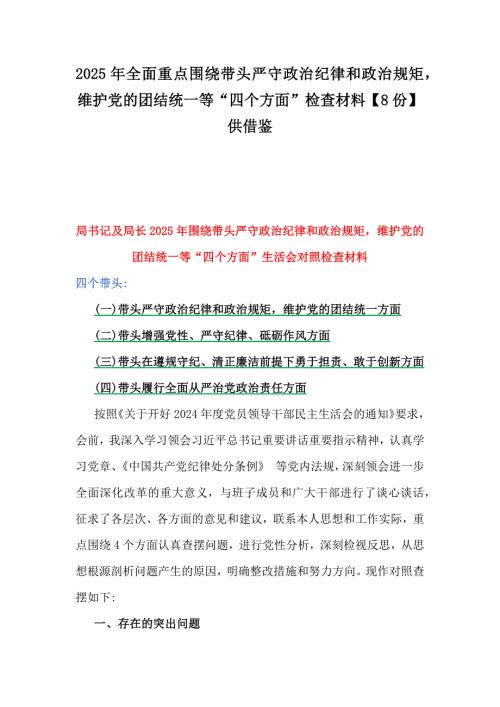 2025 年全面重点围绕带头严守政治纪律和政治规矩，维护党的团结统一等“四个方面”检查材料【8 份】供借鉴

局书记及局长 2025 年围绕带头严守政治纪律和政治规矩，维护党的团结统一等“四个方面”生活会对照检查材料

四个带头：

(一)带头严守政治纪律和政治规矩，维护党的团结统一方面

(二)带头增强党性、严守纪律、砥砺作风方面

(三)带头在遵规守纪、清正廉洁前提下勇于担责、敢于创新方面

(四)带头履行全面从严治党政治责任方面

按照《关于开好 2024 年度党员领导干部民主生活会的通知》要求，会前，我深入学习领会习近平总书记重要讲话重要指示精神，认真学习党章、《中国共产党纪律处分条例》 等党内法规，深刻领会进一步全面深化改革的重大意义，与班子成员和广大干部进行了谈心谈话，征求了各层次、各方面的意见和建议，联系本人思想和工作实际，重点围绕 4 个方面认真查摆问题，进行党性分析，深刻检视反思，从思想根源剖析问题产生的原因，明确整改措施和努力方向。现作对照查摆如下：

一、存在的突出问题